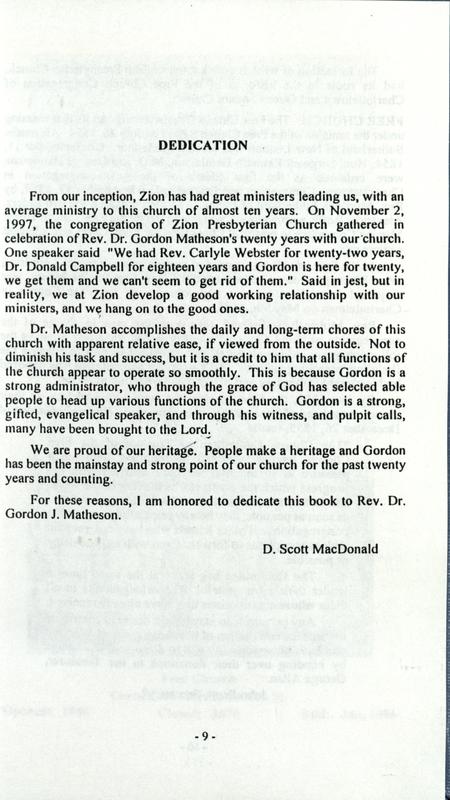 DEDICATION

From our inception, Zion has had great ministers leading us, with an average ministry to this church of almost ten years. On November 2, 1997, the congregation of Zion Presbyterian Church gathered in celebration of Rev. Dr. Gordon Matheson's twenty years with our church. One speaker said "We had Rev. Carlyle Webster for twenty-two years, Dr. Donald Campbell for eighteen years and Gordon is here for twenty, we get them and we can't seem to get rid of them." Said in jest, but in reality, we at Zion develop a good working relationship with our ministers, and we hang on to the good ones.

Dr. Matheson accomplishes the daily and long-term chores of this church with apparent relative ease, if viewed from the outside. Not to diminish his task and success, but it is a credit to him that all functions of the church appear to operate so smoothly. This is because Gordon is a strong administrator, who through the grace of God has selected able people to head up various functions of the church. Gordon is a strong, gifted, evangelical speaker, and through his witness, and pulpit calls, many have been brought to the Lord.

We are proud of our heritage. People make a heritage and Gordon has been the mainstay and strong point of our church for the past twenty years and counting.

For these reasons, I am honored to dedicate this book to Rev. Dr. Gordon J. Matheson.

D. Scott MacDonald

- 9 -